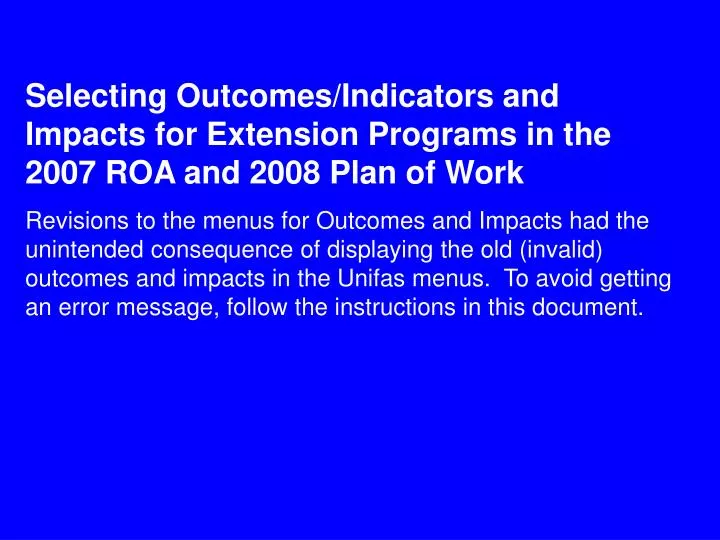 Selecting Outcomes/Indicators and Impacts for Extension Programs in the 2007 ROA and 2008 Plan of Work

Revisions to the menus for Outcomes and Impacts had the unintended consequence of displaying the old (invalid) outcomes and impacts in the Unifas menus.  To avoid getting an error message, follow the instructions in this document.